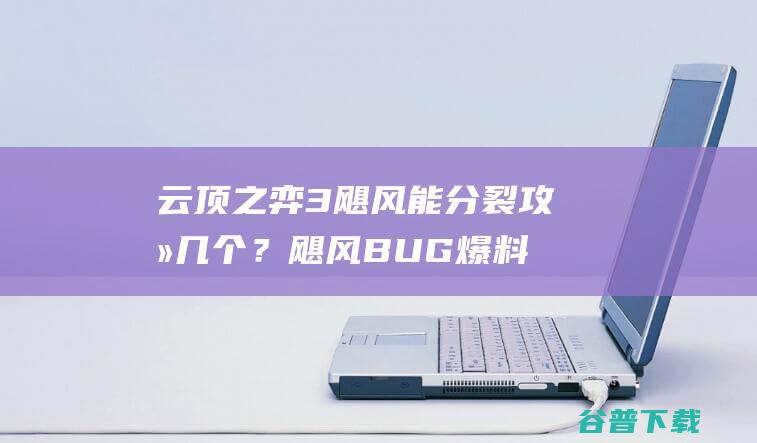 云顶之弈3飓风能分裂攻»几个？飓风BUG爆料

谷普下载